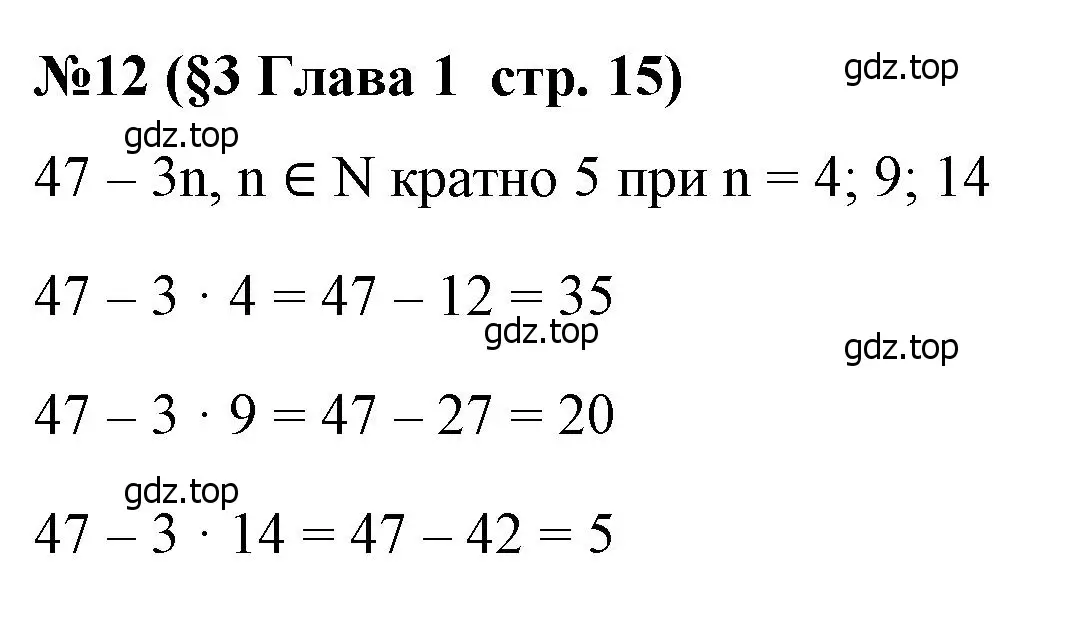 №12 (§3 Глава 1 стр. 15)

gdz.top

gdz.top

$47 - 3n$, $n \in N$ кратно 5 при $n = 4; 9; 14$

$47 - 3 \cdot 4 = 47 - 12 = 35$

gdz.top

gdz.top

$47 - 3 \cdot 9 = 47 - 27 = 20$

gdz.top

$47 - 3 \cdot 14 = 47 - 42 = 5$